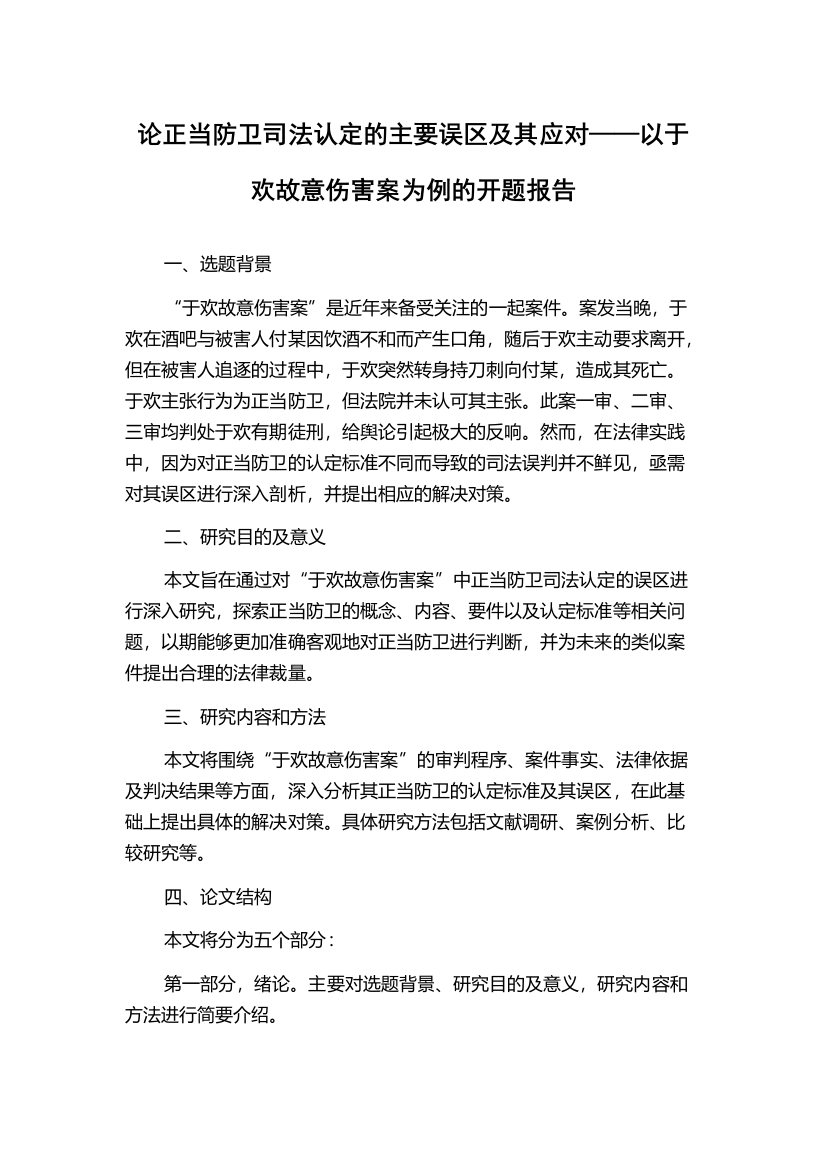 论正当防卫司法认定的主要误区及其应对——以于欢故意伤害案为例的开题报告

一、选题背景

“于欢故意伤害案”是近年来备受关注的一起案件。案发当晚，于欢在酒吧与被害人付某因饮酒不和而产生口角，随后于欢主动要求离开，但在被害人追逐的过程中，于欢突然转身持刀刺向付某，造成其死亡。于欢主张行为为正当防卫，但法院并未认可其主张。此案一审、二审、三审均判处于欢有期徒刑，给舆论引起极大的反响。然而，在法律实践中，因为对正当防卫的认定标准不同而导致的司法误判并不鲜见，亟需对其误区进行深入剖析，并提出相应的解决对策。

二、研究目的及意义

本文旨在通过对“于欢故意伤害案”中正当防卫司法认定的误区进行深入研究，探索正当防卫的概念、内容、要件以及认定标准等相关问题，以期能够更加准确客观地对正当防卫进行判断，并为未来的类似案件提出合理的法律裁量。

三、研究内容和方法

本文将围绕“于欢故意伤害案”的审判程序、案件事实、法律依据及判决结果等方面，深入分析其正当防卫的认定标准及其误区，在此基础上提出具体的解决对策。具体研究方法包括文献调研、案例分析、比较研究等。

四、论文结构

本文将分为五个部分：

第一部分，绪论。主要对选题背景、研究目的及意义，研究内容和方法进行简要介绍。